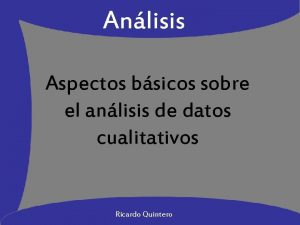 Análisis

Aspectos básicos sobre el análisis de datos cualitativos

Ricardo Quintero